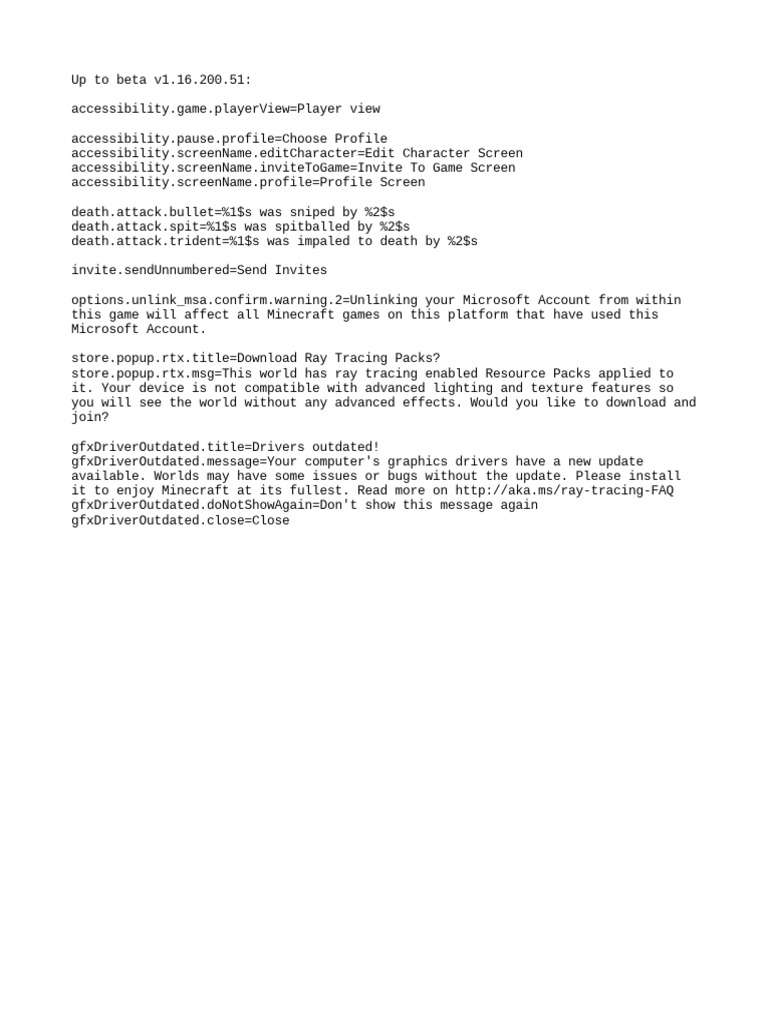 Up to beta v1.16.200.51:

accessibility.game.playerView=Player view

accessibility.pause.profile=Choose Profile
accessibility.screenName.editCharacter=Edit Character Screen
accessibility.screenName.inviteToGame=Invite To Game Screen
accessibility.screenName.profile=Profile Screen

death.attack.bullet=%1\$s was sniped by %2\$s
death.attack.spit=%1\$s was spitballed by %2\$s
death.attack.trident=%1\$s was impaled to death by %2\$s

invite.sendUnnumbered=Send Invites

options.unlink_msa.confirm.warning.2=Unlinking your Microsoft Account from within this game will affect all Minecraft games on this platform that have used this Microsoft Account.

store.popup.rtx.title=Download Ray Tracing Packs?
store.popup.rtx.msg=This world has ray tracing enabled Resource Packs applied to it. Your device is not compatible with advanced lighting and texture features so you will see the world without any advanced effects. Would you like to download and join?

gfxDriverOutdated.title=Drivers outdated!
gfxDriverOutdated.message=Your computer's graphics drivers have a new update available. Worlds may have some issues or bugs without the update. Please install it to enjoy Minecraft at its fullest. Read more on http://aka.ms/ray-tracing-FAQ
gfxDriverOutdated.doNotShowAgain=Don't show this message again
gfxDriverOutdated.close=Close